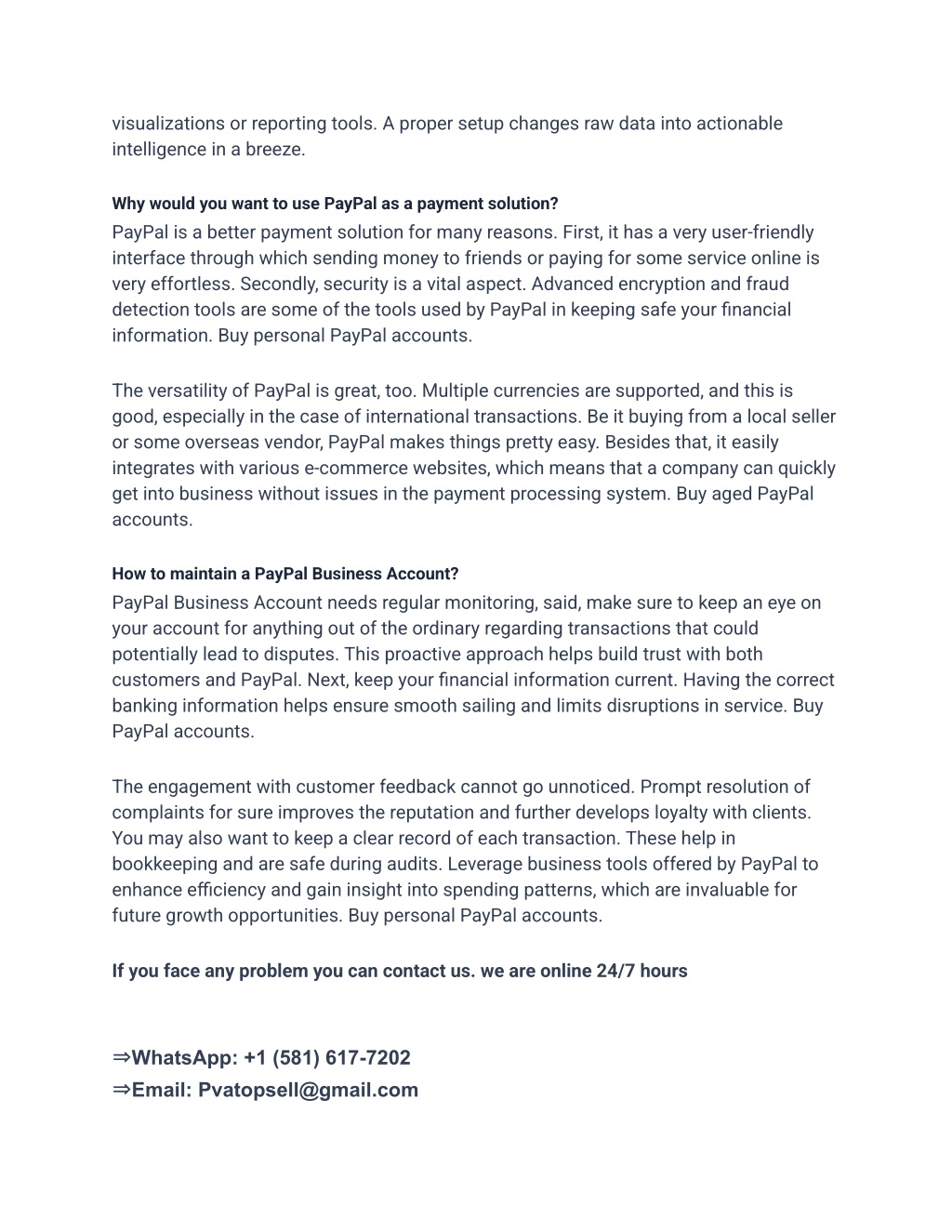 visualizations or reporting tools. A proper setup changes raw data into actionable intelligence in a breeze.

Why would you want to use PayPal as a payment solution?
PayPal is a better payment solution for many reasons. First, it has a very user-friendly interface through which sending money to friends or paying for some service online is very effortless. Secondly, security is a vital aspect. Advanced encryption and fraud detection tools are some of the tools used by PayPal in keeping safe your financial information. Buy personal PayPal accounts.

The versatility of PayPal is great, too. Multiple currencies are supported, and this is good, especially in the case of international transactions. Be it buying from a local seller or some overseas vendor, PayPal makes things pretty easy. Besides that, it easily integrates with various e-commerce websites, which means that a company can quickly get into business without issues in the payment processing system. Buy aged PayPal accounts.

How to maintain a PayPal Business Account?
PayPal Business Account needs regular monitoring, said, make sure to keep an eye on your account for anything out of the ordinary regarding transactions that could potentially lead to disputes. This proactive approach helps build trust with both customers and PayPal. Next, keep your financial information current. Having the correct banking information helps ensure smooth sailing and limits disruptions in service. Buy PayPal accounts.

The engagement with customer feedback cannot go unnoticed. Prompt resolution of complaints for sure improves the reputation and further develops loyalty with clients. You may also want to keep a clear record of each transaction. These help in bookkeeping and are safe during audits. Leverage business tools offered by PayPal to enhance efficiency and gain insight into spending patterns, which are invaluable for future growth opportunities. Buy personal PayPal accounts.

If you face any problem you can contact us. we are online 24/7 hours

⇒WhatsApp: +1 (581) 617-7202
⇒Email: Pvatopsell@gmail.com